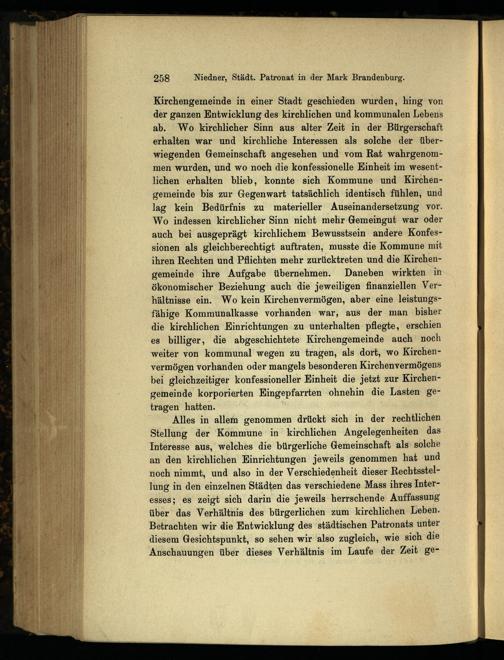 258 Niedner, Städt. Patronat in der Mark Brandenburg.

Kirchengemeinde in einer Stadt geschieden wurden, hing von der ganzen Entwicklung des kirchlichen und kommunalen Lebens ab. Wo kirchlicher Sinn aus alter Zeit in der Bürgerschaft erhalten war und kirchliche Interessen als solche der überwiegenden Gemeinschaft angesehen und vom Rat wahrgenommen wurden, und wo noch die konfessionelle Einheit im wesentlichen erhalten blieb, konnte sich Kommune und Kirchengemeinde bis zur Gegenwart tatsächlich identisch fühlen, und lag kein Bedürfnis zu materieller Auseinandersetzung vor. Wo indessen kirchlicher Sinn nicht mehr Gemeingut war oder auch bei ausgeprägt kirchlichem Bewusstsein andere Konfessionen als gleichberechtigt auftraten, musste die Kommune mit ihren Rechten und Pflichten mehr zurücktreten und die Kirchengemeinde ihre Aufgabe übernehmen. Daneben wirkten in ökonomischer Beziehung auch die jeweiligen finanziellen Verhältnisse ein. Wo kein Kirchenvermögen, aber eine leistungsfähige Kommunalkasse vorhanden war, aus der man bisher die kirchlichen Einrichtungen zu unterhalten pflegte, erschien es billiger, die abgeschichtete Kirchengemeinde auch noch weiter von kommunal wegen zu tragen, als dort, wo Kirchenvermögen vorhanden oder mangels besonderen Kirchenvermögens bei gleichzeitiger konfessioneller Einheit die jetzt zur Kirchengemeinde korporierten Eingepfarrten ohnehin die Lasten getragen hatten.

Alles in allem genommen drückt sich in der rechtlichen Stellung der Kommune in kirchlichen Angelegenheiten das Interesse aus, welches die bürgerliche Gemeinschaft als solche an den kirchlichen Einrichtungen jeweils genommen hat und noch nimmt, und also in der Verschiedenheit dieser Rechtsstellung in den einzelnen Städten das verschiedene Mass ihres Interesses; es zeigt sich darin die jeweils herrschende Auffassung über das Verhältnis des bürgerlichen zum kirchlichen Leben. Betrachten wir die Entwicklung des städtischen Patronats unter diesem Gesichtspunkt, so sehen wir also zugleich, wie sich die Anschauungen über dieses Verhältnis im Laufe der Zeit ge-